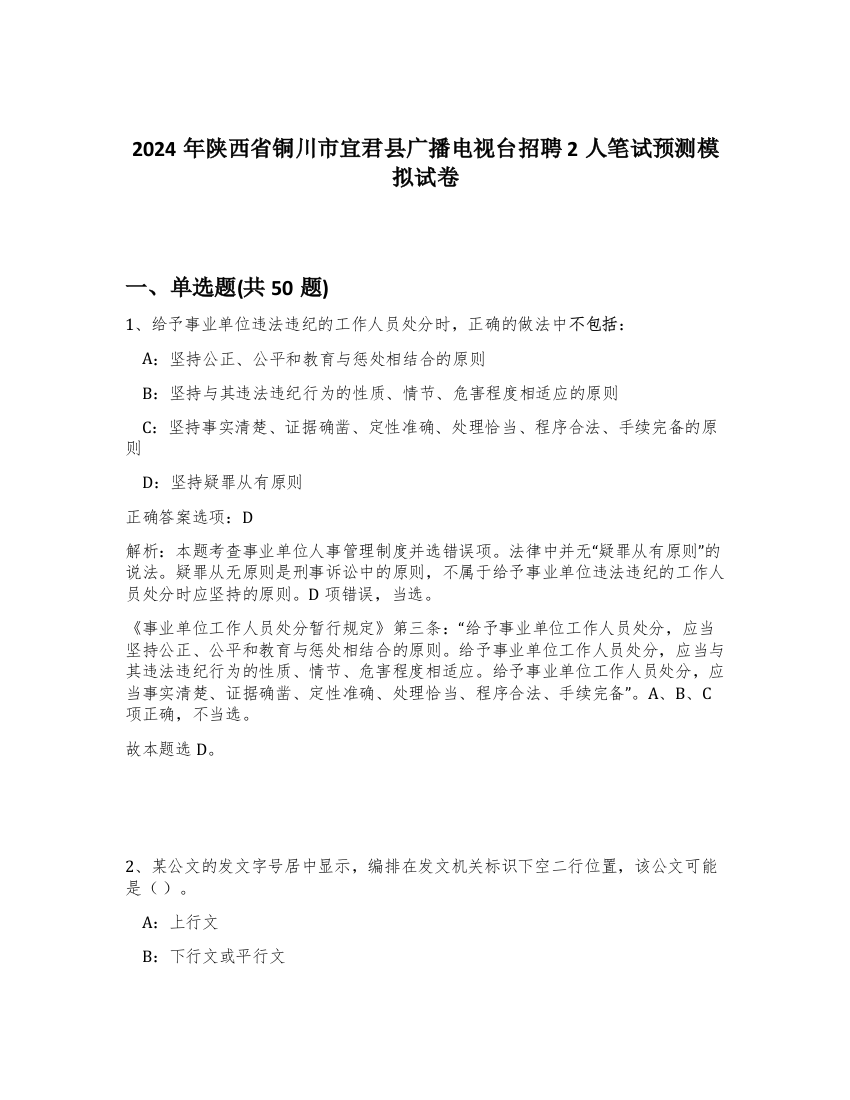 2024 年陕西省铜川市宜君县广播电视台招聘 2 人笔试预测模拟试卷

一、单选题(共 50 题)

1、给予事业单位违法违纪的工作人员处分时，正确的做法中不包括：

A：坚持公正、公平和教育与惩处相结合的原则

B：坚持与其违法违纪行为的性质、情节、危害程度相适应的原则

C：坚持事实清楚、证据确凿、定性准确、处理恰当、程序合法、手续完备的原则

D：坚持疑罪从有原则

正确答案选项：D

解析：本题考查事业单位人事管理制度并选错误项。法律中并无“疑罪从有原则”的说法。疑罪从无原则是刑事诉讼中的原则，不属于给予事业单位违法违纪的工作人员处分时应坚持的原则。D 项错误，当选。

《事业单位工作人员处分暂行规定》第三条：“给予事业单位工作人员处分，应当坚持公正、公平和教育与惩处相结合的原则。给予事业单位工作人员处分，应当与其违法违纪行为的性质、情节、危害程度相适应。给予事业单位工作人员处分，应当事实清楚、证据确凿、定性准确、处理恰当、程序合法、手续完备”。A、B、C 项正确，不当选。

故本题选 D。

2、某公文的发文字号居中显示，编排在发文机关标识下空二行位置，该公文可能是（ ）。

A：上行文

B：下行文或平行文